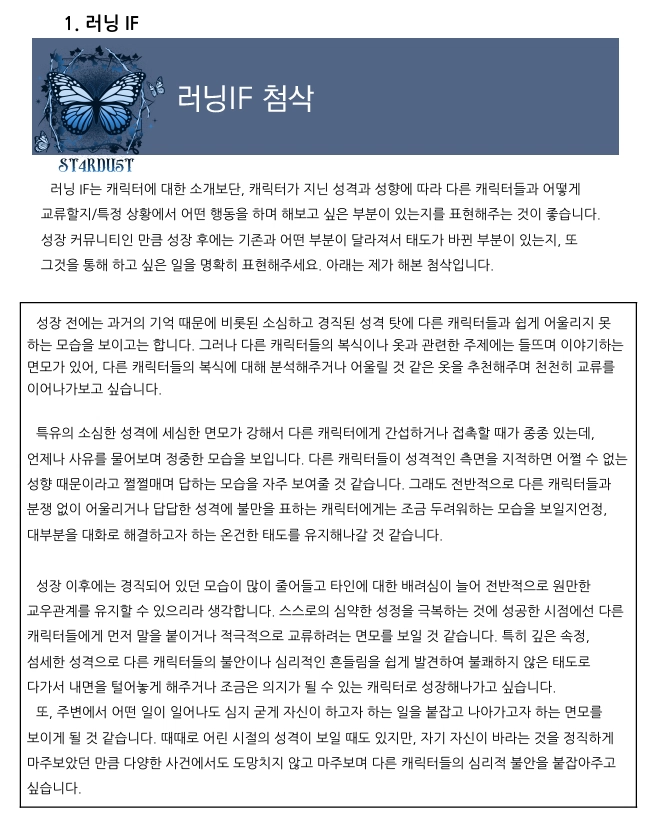 1. 러닝 IF

러닝IF 첨삭

ST4RDU5T

러닝 IF는 캐릭터에 대한 소개보단, 캐릭터가 지닌 성격과 성향에 따라 다른 캐릭터들과 어떻게 교류할지/특정 상황에서 어떤 행동을 하며 해보고 싶은 부분이 있는지를 표현해주는 것이 좋습니다. 성장 커뮤니티인 만큼 성장 후에는 기존과 어떤 부분이 달라져서 태도가 바뀐 부분이 있는지, 또 그것을 통해 하고 싶은 일을 명확히 표현해주세요. 아래는 제가 해본 첨삭입니다.

성장 전에는 과거의 기억 때문에 비롯된 소심하고 경직된 성격 탓에 다른 캐릭터들과 쉽게 어울리지 못하는 모습을 보이고는 합니다. 그러나 다른 캐릭터들의 복식이나 옷과 관련한 주제에는 들뜨며 이야기하는 면모가 있어, 다른 캐릭터들의 복식에 대해 분석해주거나 어울릴 것 같은 옷을 추천해주며 천천히 교류를 이어나가보고 싶습니다.

특유의 소심한 성격에 세심한 면모가 강해서 다른 캐릭터에게 간섭하거나 접촉할 때가 종종 있는데, 언제나 사유를 물어보며 정중한 모습을 보입니다. 다른 캐릭터들이 성격적인 측면을 지적하면 어쩔 수 없는 성향 때문이라고 쩔쩔매며 답하는 모습을 자주 보여줄 것 같습니다. 그래도 전반적으로 다른 캐릭터들과 분쟁 없이 어울리거나 답답한 성격에 불만을 표하는 캐릭터에게는 조금 두려워하는 모습을 보일지언정, 대부분을 대화로 해결하고자 하는 온건한 태도를 유지해나갈 것 같습니다.

성장 이후에는 경직되어 있던 모습이 많이 줄어들고 타인에 대한 배려심이 늘어 전반적으로 원만한 교우관계를 유지할 수 있으리라 생각합니다. 스스로의 심약한 성정을 극복하는 것에 성공한 시점에선 다른 캐릭터들에게 먼저 말을 붙이거나 적극적으로 교류하려는 면모를 보일 것 같습니다. 특히 깊은 속정, 섬세한 성격으로 다른 캐릭터들의 불안이나 심리적인 흔들림을 쉽게 발견하여 불쾌하지 않은 태도로 다가서 내면을 털어놓게 해주거나 조금은 의지가 될 수 있는 캐릭터로 성장해나가고 싶습니다.
또, 주변에서 어떤 일이 일어나도 심지 굳게 자신이 하고자 하는 일을 붙잡고 나아가고자 하는 면모를 보이게 될 것 같습니다. 때때로 어린 시절의 성격이 보일 때도 있지만, 자기 자신이 바라는 것을 정직하게 마주보았던 만큼 다양한 사건에서도 도망치지 않고 마주보며 다른 캐릭터들의 심리적 불안을 붙잡아주고 싶습니다.